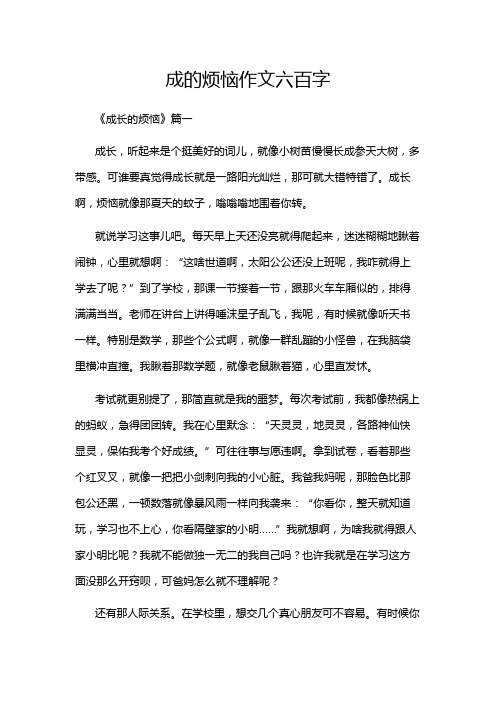 成的烦恼作文六百字

《成长的烦恼》篇一

成长，听起来是个挺美好的词儿，就像小树苗慢慢长成参天大树，多带感。可谁要真觉得成长就是一路阳光灿烂，那可就大错特错了。成长啊，烦恼就像那夏天的蚊子，嗡嗡嗡地围着你转。

就说学习这事儿吧。每天早上天还没亮就得爬起来，迷迷糊糊地瞅着闹钟，心里就想啊：“这啥世道啊，太阳公公还没上班呢，我咋就得上学去了呢？”到了学校，那课一节接着一节，跟那火车车厢似的，排得满满当当。老师在讲台上讲得唾沫星子乱飞，我呢，有时候就像听天书一样。特别是数学，那些个公式啊，就像一群乱蹦的小怪兽，在我脑袋里横冲直撞。我瞅着那数学题，就像老鼠瞅着猫，心里直发怵。

考试就更别提了，那简直就是我的噩梦。每次考试前，我都像热锅上的蚂蚁，急得团团转。我在心里默念：“天灵灵，地灵灵，各路神仙快显灵，保佑我考个好成绩。”可往往事与愿违啊。拿到试卷，看着那些个红叉叉，就像一把把小剑刺向我的小心脏。我爸我妈呢，那脸色比那包公还黑，一顿数落就像暴风雨一样向我袭来：“你看你，整天就知道玩，学习也不上心，你看隔壁家的小明……”我就想啊，为啥我就得跟人家小明比呢？我就不能做独一无二的我自己吗？也许我就是在学习这方面没那么开窍呗，可爸妈怎么就不理解呢？

还有那人际关系。在学校里，想交几个真心朋友可不容易。有时候你